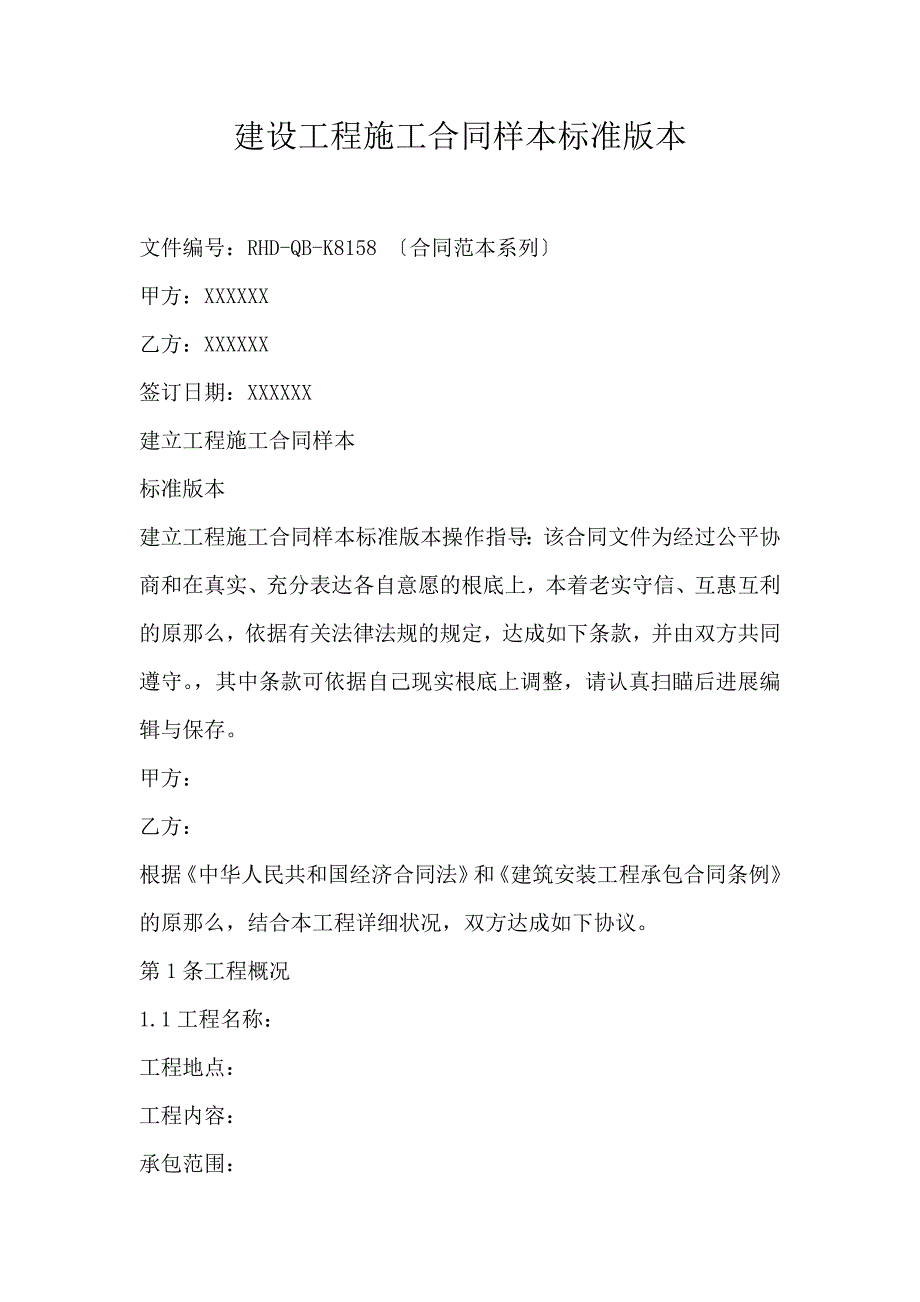 建设工程施工合同样本标准版本

文件编号：RHD-QB-K8158 〔合同范本系列〕

甲方：XXXXXX

乙方：XXXXXX

签订日期：XXXXXX

建立工程施工合同样本

标准版本

建立工程施工合同样本标准版本操作指导：该合同文件为经过公平协商和在真实、充分表达各自意愿的根底上，本着老实守信、互惠互利的原那么，依据有关法律法规的规定，达成如下条款，并由双方共同遵守。，其中条款可依据自己现实根底上调整，请认真扫瞄后进展编辑与保存。

甲方：

乙方：

根据《中华人民共和国经济合同法》和《建筑安装工程承包合同条例》的原那么，结合本工程详细状况，双方达成如下协议。

第1条工程概况

1.1工程名称：

工程地点：

工程内容：

承包范围：